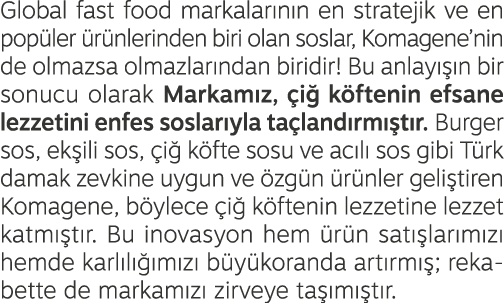 Global fast food markalarının en stratejik ve en popüler ürünlerinden biri olan soslar, Komagene'nin de olmazsa olmazlarından biridir! Bu anlayışın bir sonucu olarak Markamız, çiğ köftenin efsane lezzetini enfes soslarıyla taçlandırmıştır. Burger sos, ekşili sos, çiğ köfte sosu ve acılı sos gibi Türk damak zevkine uygun ve özgün ürünler geliştiren Komagene, böylece çiğ köftenin lezzetine lezzet katmıştır. Bu inovasyon hem ürün satışlarımızı hemde karlılığımızı büyükoranda artırmış; rekabette de markamızı zirveye taşımıştır.